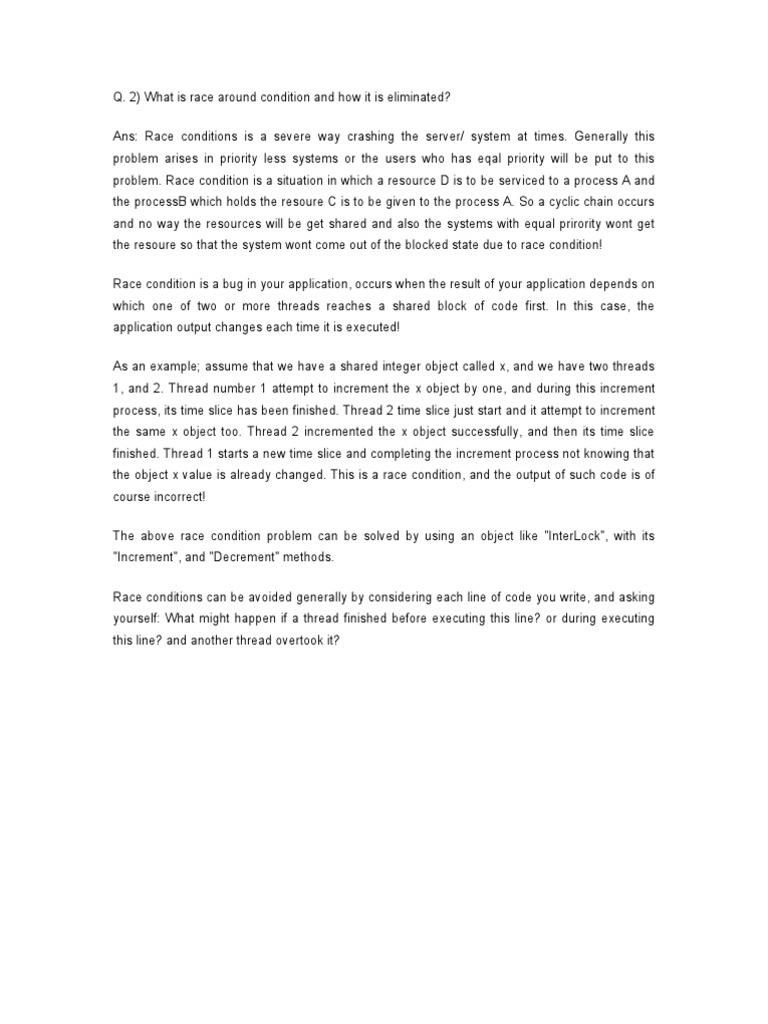 Q. 2) What is race around condition and how it is eliminated?

Ans: Race conditions is a severe way crashing the server/ system at times. Generally this problem arises in priority less systems or the users who has eqal priority will be put to this problem. Race condition is a situation in which a resource D is to be serviced to a process A and the processB which holds the resoure C is to be given to the process A. So a cyclic chain occurs and no way the resources will be get shared and also the systems with equal prirority wont get the resoure so that the system wont come out of the blocked state due to race condition!

Race condition is a bug in your application, occurs when the result of your application depends on which one of two or more threads reaches a shared block of code first. In this case, the application output changes each time it is executed!

As an example; assume that we have a shared integer object called x, and we have two threads 1, and 2. Thread number 1 attempt to increment the x object by one, and during this increment process, its time slice has been finished. Thread 2 time slice just start and it attempt to increment the same x object too. Thread 2 incremented the x object successfully, and then its time slice finished. Thread 1 starts a new time slice and completing the increment process not knowing that the object x value is already changed. This is a race condition, and the output of such code is of course incorrect!

The above race condition problem can be solved by using an object like "InterLock", with its "Increment", and "Decrement" methods.

Race conditions can be avoided generally by considering each line of code you write, and asking yourself: What might happen if a thread finished before executing this line? or during executing this line? and another thread overtook it?